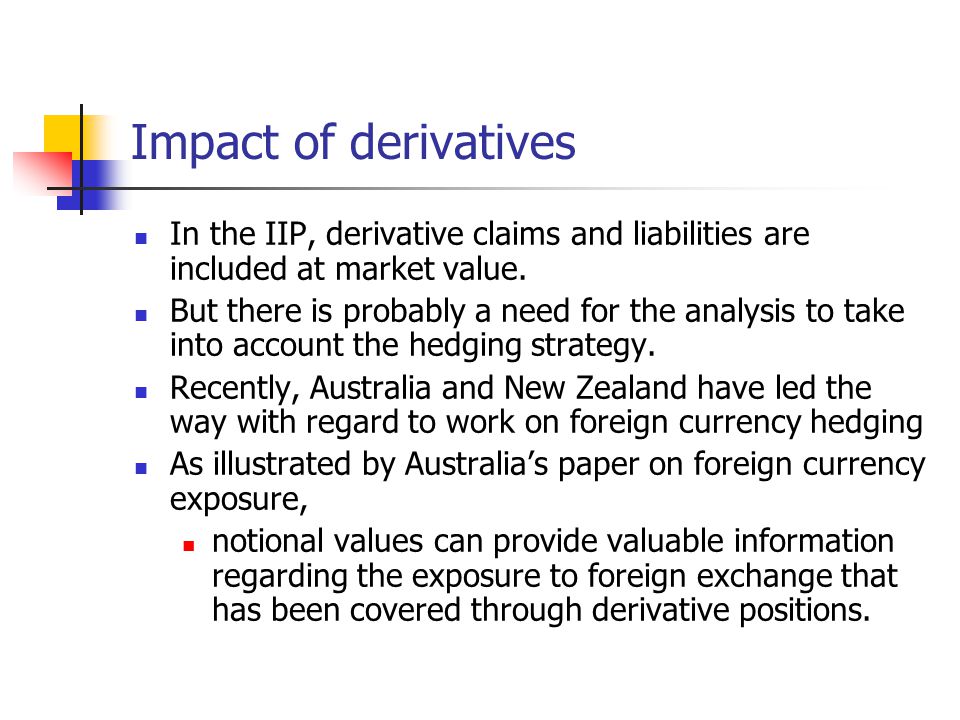 Impact of derivatives

- In the IIP, derivative claims and liabilities are included at market value.
- But there is probably a need for the analysis to take into account the hedging strategy.
- Recently, Australia and New Zealand have led the way with regard to work on foreign currency hedging
- As illustrated by Australia's paper on foreign currency exposure,
  - notional values can provide valuable information regarding the exposure to foreign exchange that has been covered through derivative positions.